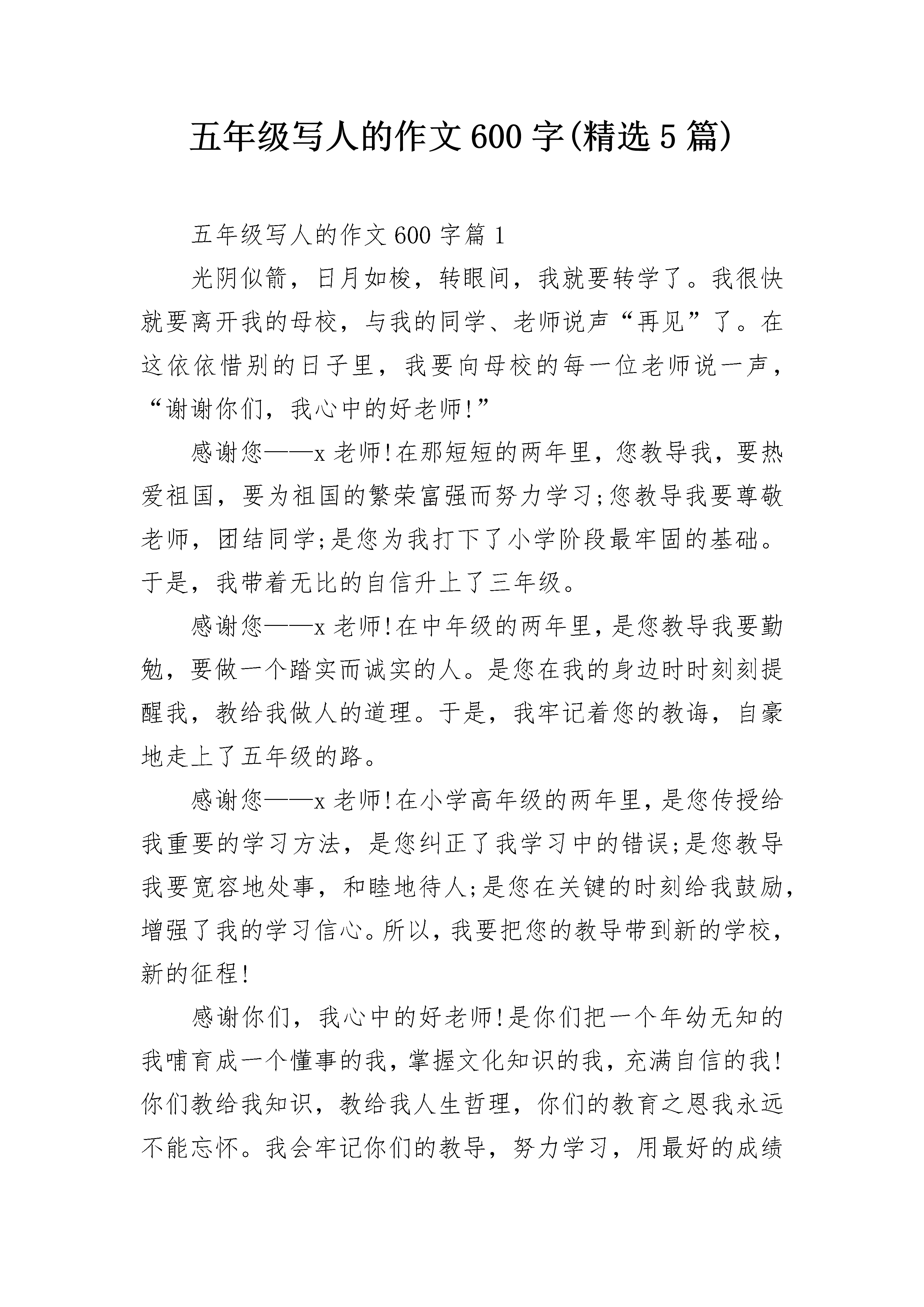 五年级写人的作文600字(精选5篇)

五年级写人的作文600字篇1

光阴似箭，日月如梭，转眼间，我就要转学了。我很快就要离开我的母校，与我的同学、老师说声“再见”了。在这依依惜别的日子里，我要向母校的每一位老师说一声，“谢谢你们，我心中的好老师!”

感谢您——x老师!在那短短的两年里，您教导我，要热爱祖国，要为祖国的繁荣富强而努力学习;您教导我要尊敬老师，团结同学;是您为我打下了小学阶段最牢固的基础。于是，我带着无比的自信升上了三年级。

感谢您——x老师!在中年级的两年里，是您教导我要勤勉，要做一个踏实而诚实的人。是您在我的身边时时刻刻提醒我，教给我做人的道理。于是，我牢记着您的教诲，自豪地走上了五年级的路。

感谢您——x老师!在小学高年级的两年里，是您传授给我重要的学习方法，是您纠正了我学习中的错误;是您教导我要宽容地处事，和睦地待人;是您在关键的时刻给我鼓励，增强了我的学习信心。所以，我要把您的教导带到新的学校，新的征程!

感谢你们，我心中的好老师!是你们把一个年幼无知的我哺育成一个懂事的我，掌握文化知识的我，充满自信的我!你们教给我知识，教给我人生哲理，你们的教育之恩我永远不能忘怀。我会牢记你们的教导，努力学习，用最好的成绩